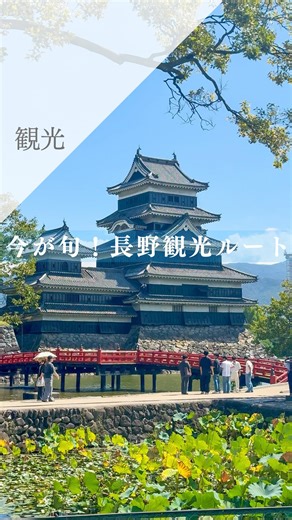 観光

今が旬！長野観光ルート